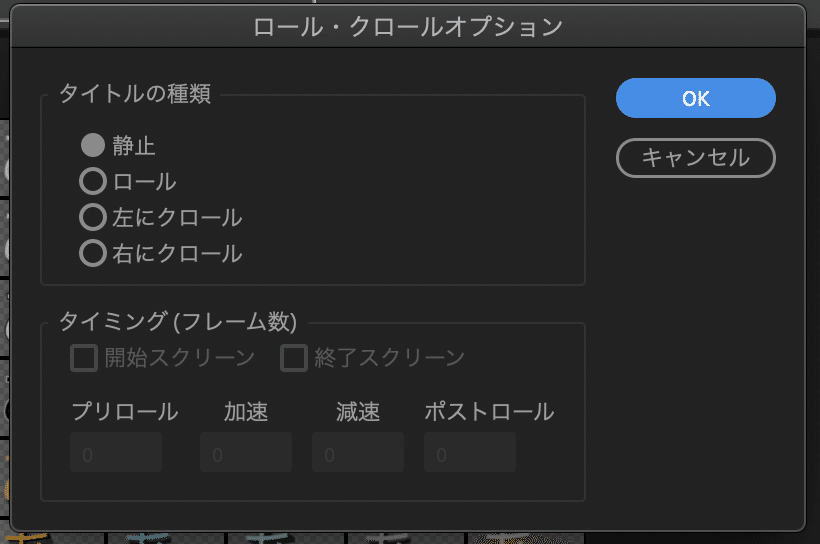 ロール・クロールオプション

タイトルの種類

静止
ロール
左にクロール
右にクロール

OK
キャンセル

タイミング (フレーム数)

開始スクリーン
終了スクリーン

プリロール
加速
減速
ポストロール

0
0
0
0